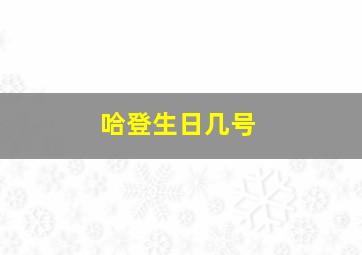 哈登生日几号